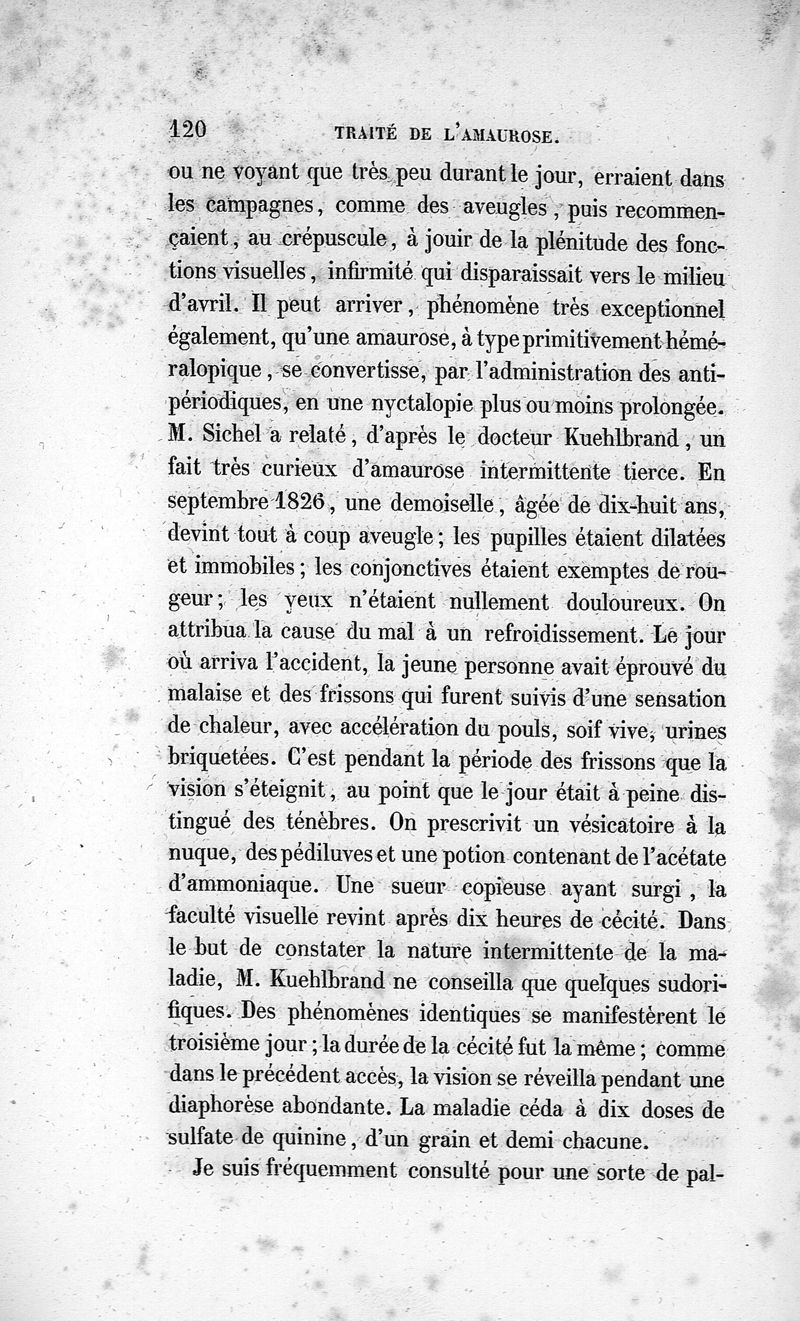 120 TRAITÉ DE L'AMAUROSE.

ou ne voyant que très peu durant le jour, erraient dans les campagnes, comme des aveugles, puis recommençaient, au crépuscule, à jouir de la plénitude des fonctions visuelles, infirmité qui disparaissait vers le milieu d'avril. Il peut arriver, phénomène très exceptionnel également, qu'une amaurose, à type primitivement héméralopique, se convertisse, par l'administration des antipériodiques, en une nyctalopie plus ou moins prolongée. M. Sichel a relaté, d'après le docteur Kuehlbrand, un fait très curieux d'amaurose intermittente tierce. En septembre 1826, une demoiselle, âgée de dix-huit ans, devint tout à coup aveugle; les pupilles étaient dilatées et immobiles; les conjonctives étaient exemptes de rougeur; les yeux n'étaient nullement douloureux. On attribua la cause du mal à un refroidissement. Le jour où arriva l'accident, la jeune personne avait éprouvé du malaise et des frissons qui furent suivis d'une sensation de chaleur, avec accélération du pouls, soif vive, urines briquetées. C'est pendant la période des frissons que la vision s'éteignit, au point que le jour était à peine distingué des ténèbres. On prescrivit un vésicatoire à la nuque, des pédiluves et une potion contenant de l'acétate d'ammoniaque. Une sueur copieuse ayant surgi, la faculté visuelle revint après dix heures de cécité. Dans le but de constater la nature intermittente de la maladie, M. Kuehlbrand ne conseilla que quelques sudorifiques. Des phénomènes identiques se manifestèrent le troisième jour; la durée de la cécité fut la même; comme dans le précédent accès, la vision se réveilla pendant une diaphorèse abondante. La maladie céda à dix doses de sulfate de quinine, d'un grain et demi chacune.

Je suis fréquemment consulté pour une sorte de pal-